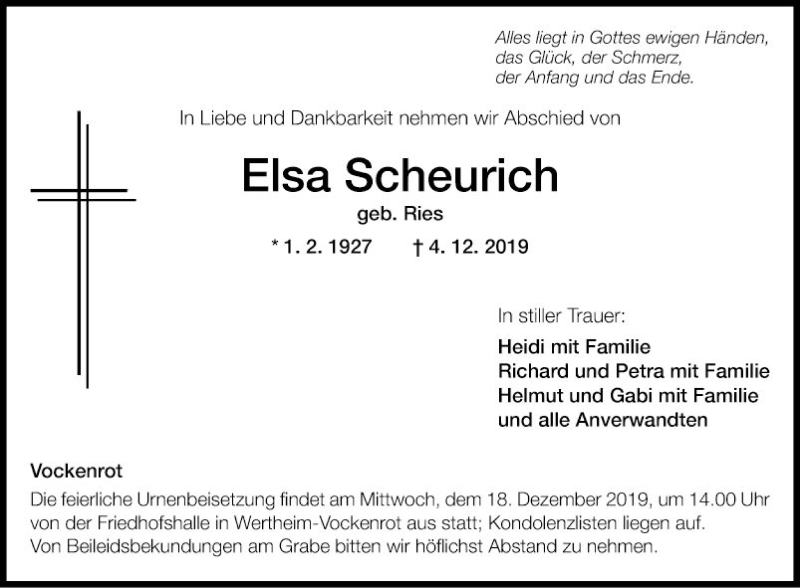 Alles liegt in Gottes ewigen Händen,
das Glück, der Schmerz,
der Anfang und das Ende.

In Liebe und Dankbarkeit nehmen wir Abschied von

Elsa Scheurich

geb. Ries

* 1. 2. 1927 † 4. 12. 2019

In stiller Trauer:

Heidi mit Familie
Richard und Petra mit Familie
Helmut und Gabi mit Familie
und alle Anverwandten

Vockenrot

Die feierliche Urnenbeisetzung findet am Mittwoch, dem 18. Dezember 2019, um 14.00 Uhr von der Friedhofshalle in Wertheim-Vockenrot aus statt; Kondolenzlisten liegen auf.
Von Beileidsbekundungen am Grabe bitten wir höflichst Abstand zu nehmen.